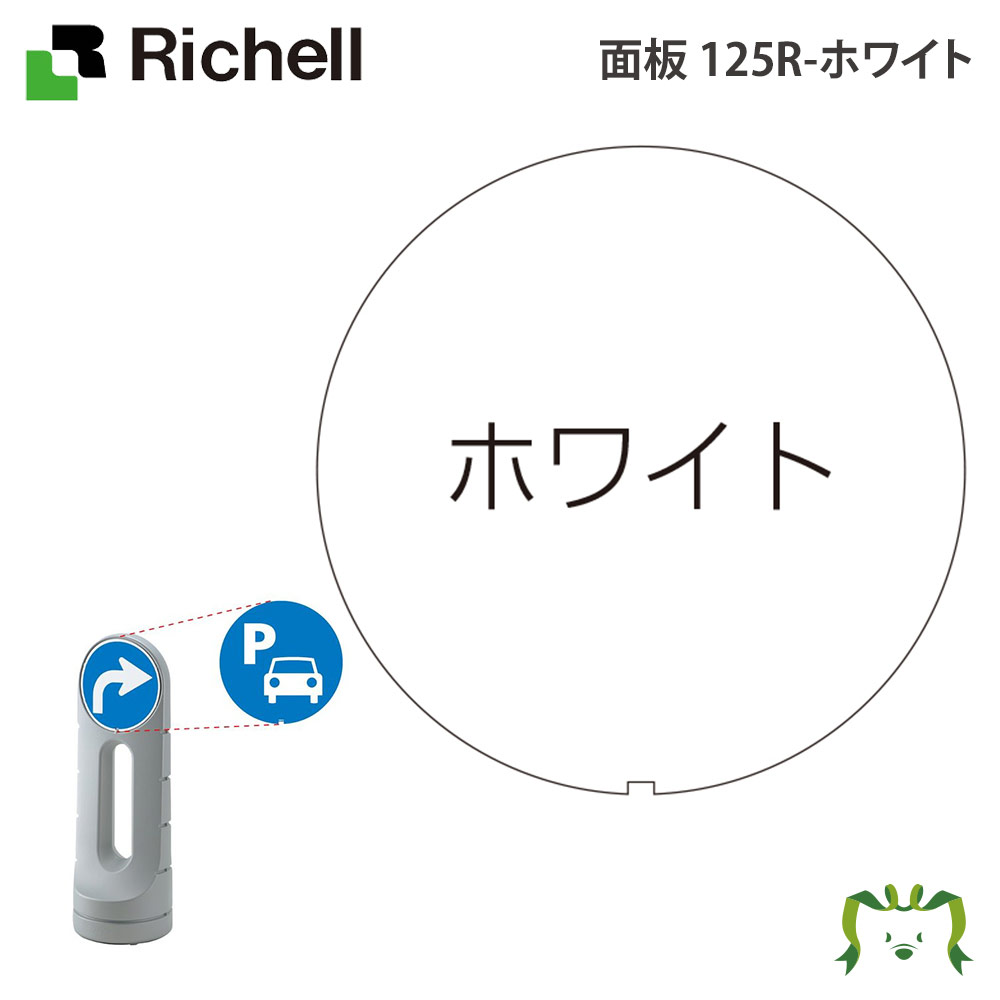 Richell

面板 125R-ホワイト

ホワイト

P